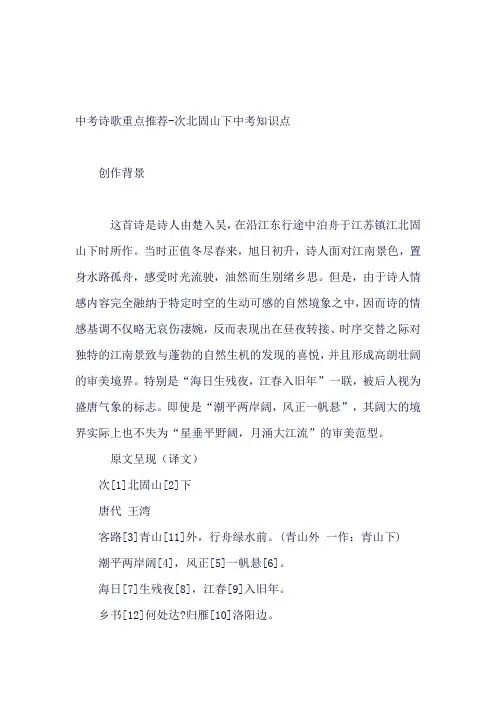 中考诗歌重点推荐-次北固山下中考知识点

创作背景

这首诗是诗人由楚入吴，在沿江东行途中泊舟于江苏镇江北固山下时所作。当时正值冬尽春来，旭日初升，诗人面对江南景色，置身水路孤舟，感受时光流驶，油然而生别绪乡思。但是，由于诗人情感内容完全融纳于特定时空的生动可感的自然境象之中，因而诗的情感基调不仅略无哀伤凄婉，反而表现出在昼夜转接、时序交替之际对独特的江南景致与蓬勃的自然生机的发现的喜悦，并且形成高朗壮阔的审美境界。特别是“海日生残夜，江春入旧年”一联，被后人视为盛唐气象的标志。即使是“潮平两岸阔，风正一帆悬”，其阔大的境界实际上也不失为“星垂平野阔，月涌大江流”的审美范型。

原文呈现（译文）

次[1]北固山[2]下

唐代 王湾

客路[3]青山[11]外，行舟绿水前。(青山外 一作：青山下)

潮平两岸阔[4]，风正[5]一帆悬[6]。

海日[7]生残夜[8]，江春[9]入旧年。

乡书[12]何处达?归雁[10]洛阳边。